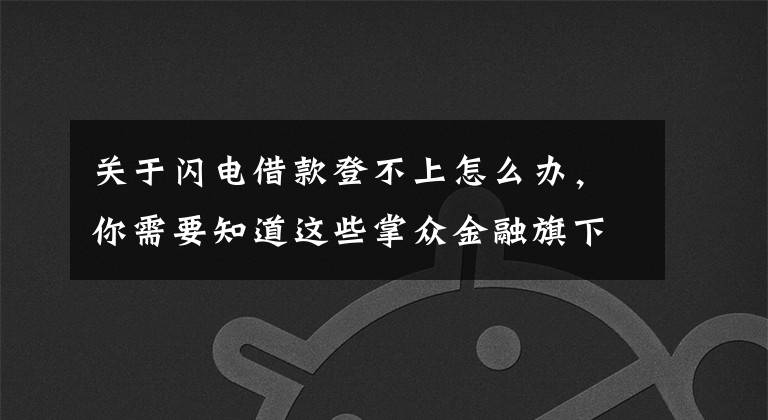 关于闪电借款登不上怎么办，你需要知道这些掌众金融旗下